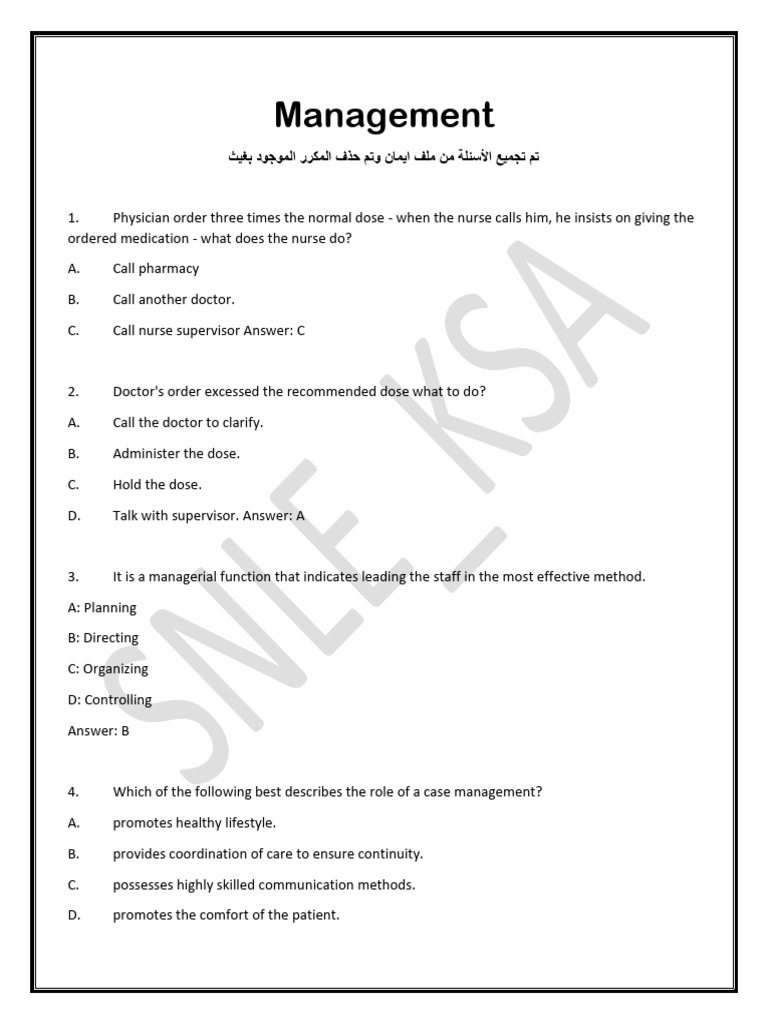 Management

تم تجميع الأسئلة من ملف ايمان وتم حذف المكرر الموجود بغيث

1. Physician order three times the normal dose - when the nurse calls him, he insists on giving the ordered medication - what does the nurse do?

A. Call pharmacy

B. Call another doctor.

C. Call nurse supervisor Answer: C

2. Doctor's order excessed the recommended dose what to do?

A. Call the doctor to clarify.

B. Administer the dose.

C. Hold the dose.

D. Talk with supervisor. Answer: A

3. It is a managerial function that indicates leading the staff in the most effective method.

A: Planning

B: Directing

C: Organizing

D: Controlling

Answer: B

4. Which of the following best describes the role of a case management?

A. promotes healthy lifestyle.

B. provides coordination of care to ensure continuity.

C. possesses highly skilled communication methods.

D. promotes the comfort of the patient.

SNLE KSA